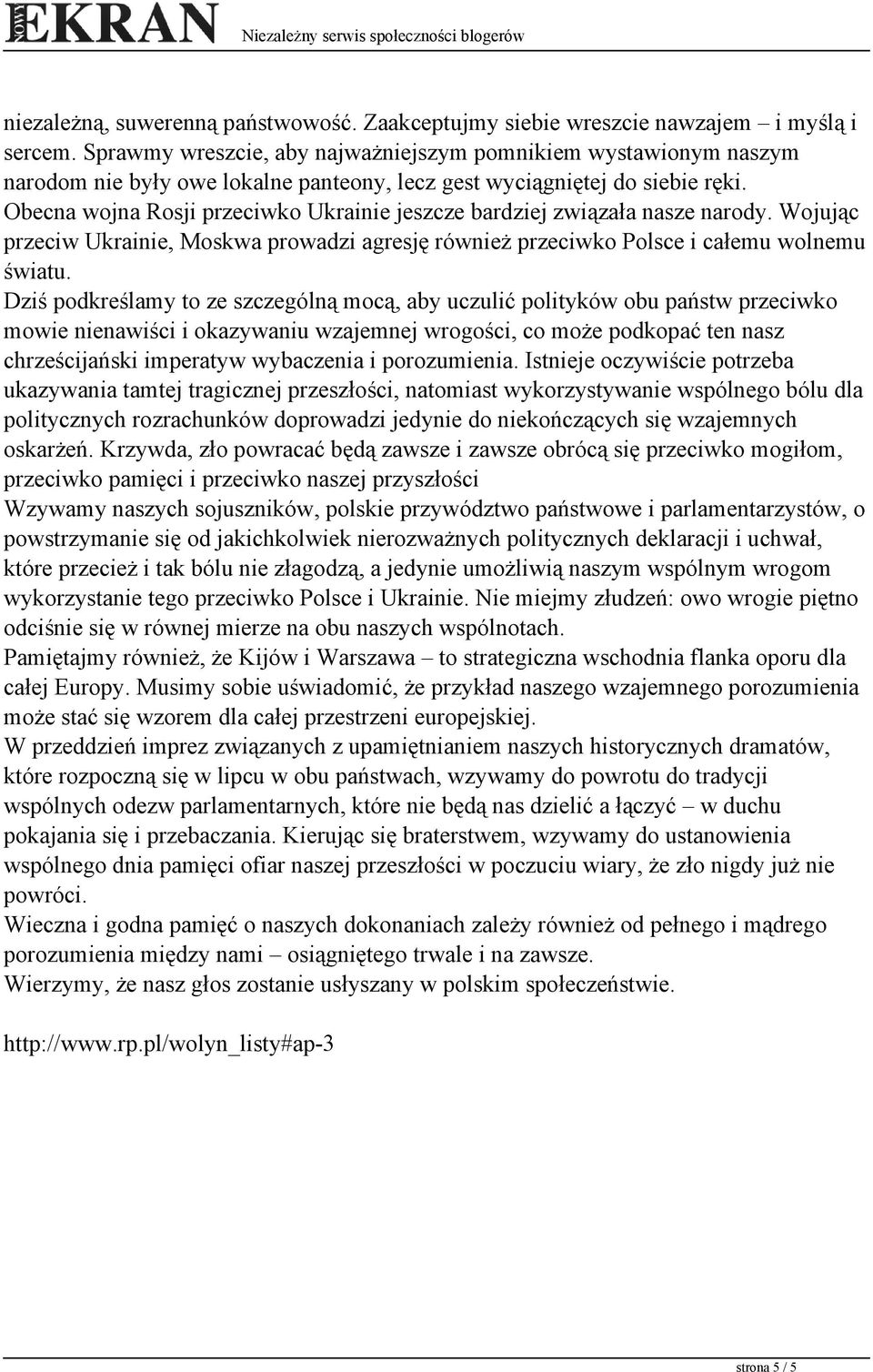 NOWY EKRAN Niezależny serwis społeczności blogerów

niezależną, suwerenną państwowość. Zaakceptujmy siebie wreszcie nawzajem – i myślą i sercem. Sprawmy wreszcie, aby najważniejszym pomnikiem wystawionym naszym narodom nie były owe lokalne panteony, lecz gest wyciągniętej do siebie ręki.
Obecna wojna Rosji przeciwko Ukrainie jeszcze bardziej związała nasze narody. Wojując przeciw Ukrainie, Moskwa prowadzi agresję również przeciwko Polsce i całemu wolnemu światu.
Dziś podkreślamy to ze szczególną mocą, aby uczulić polityków obu państw przeciwko mowie nienawiści i okazywaniu wzajemnej wrogości, co może podkopać ten nasz chrześcijański imperatyw wybaczenia i porozumienia. Istnieje oczywiście potrzeba ukazywania tamtej tragicznej przeszłości, natomiast wykorzystywanie wspólnego bólu dla politycznych rozrachunków doprowadzi jedynie do niekończących się wzajemnych oskarżeń. Krzywda, zło powracać będą zawsze i zawsze obrócą się przeciwko mogiłom, przeciwko pamięci i przeciwko naszej przyszłości
Wzywamy naszych sojuszników, polskie przywództwo państwowe i parlamentarzystów, o powstrzymanie się od jakichkolwiek nierozważnych politycznych deklaracji i uchwał, które przecież i tak bólu nie złagodzą, a jedynie umożliwią naszym wspólnym wrogom wykorzystanie tego przeciwko Polsce i Ukrainie. Nie miejmy złudzeń: owo wrogie piętno odciśnie się w równej mierze na obu naszych wspólnotach.
Pamiętajmy również, że Kijów i Warszawa – to strategiczna wschodnia flanka oporu dla całej Europy. Musimy sobie uświadomić, że przykład naszego wzajemnego porozumienia może stać się wzorem dla całej przestrzeni europejskiej.
W przeddzień imprez związanych z upamiętnianiem naszych historycznych dramatów, które rozpoczną się w lipcu w obu państwach, wzywamy do powrotu do tradycji wspólnych odezw parlamentarnych, które nie będą nas dzielić a łączyć – w duchu pokajania się i przebaczania. Kierując się braterstwem, wzywamy do ustanowienia wspólnego dnia pamięci ofiar naszej przeszłości w poczuciu wiary, że zło nigdy już nie powróci.
Wieczna i godna pamięć o naszych dokonaniach zależy również od pełnego i mądrego porozumienia między nami – osiągniętego trwale i na zawsze.
Wierzymy, że nasz głos zostanie usłyszany w polskim społeczeństwie.

http://www.rp.pl/wolyn_listy#ap-3

strona 5 / 5